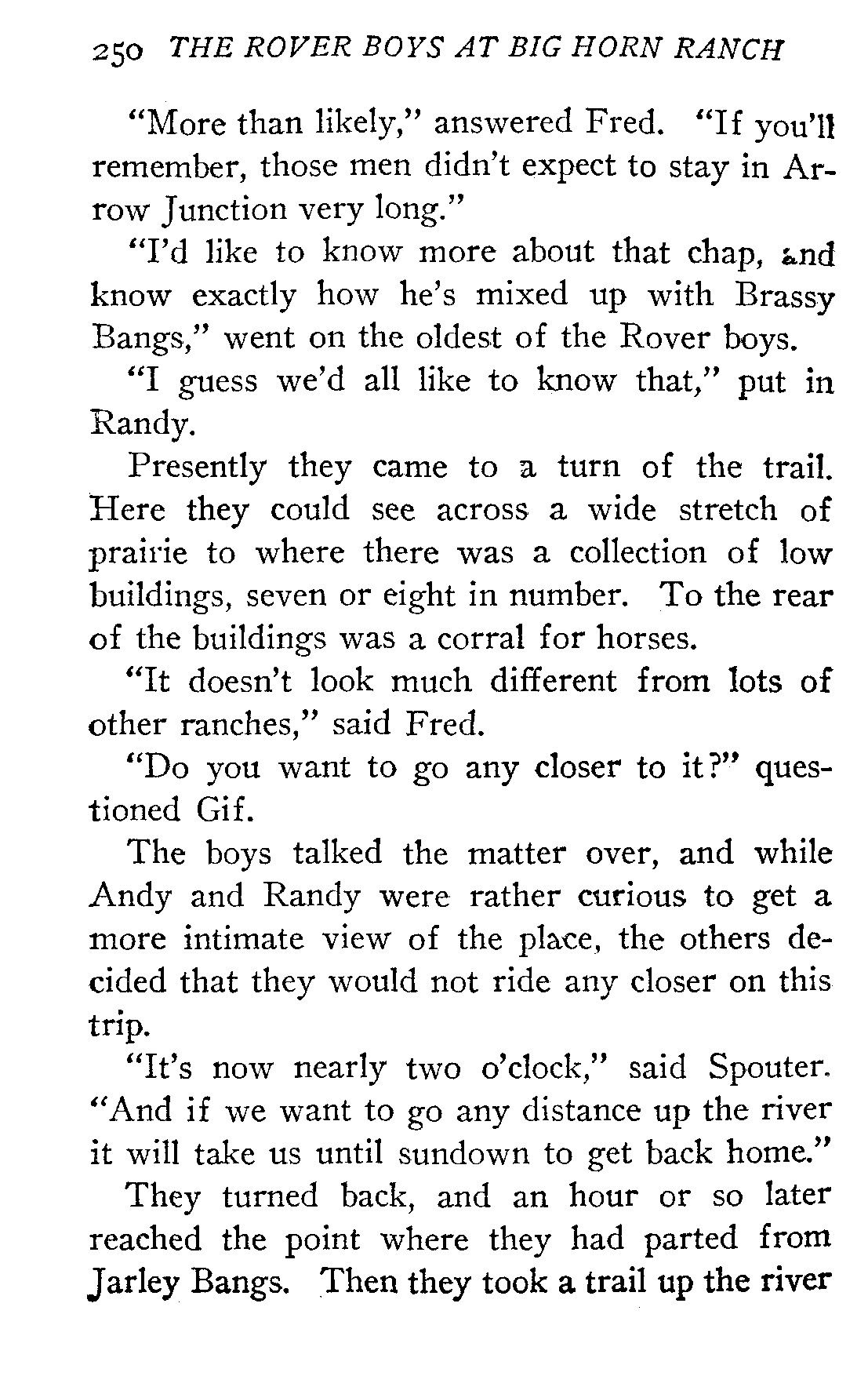 250 THE ROVER BOYS AT BIG HORN RANCH

"More than likely," answered Fred. "If you'll remember, those men didn't expect to stay in Arrow Junction very long."

"I'd like to know more about that chap, and know exactly how he's mixed up with Brassy Bangs," went on the oldest of the Rover boys.

"I guess we'd all like to know that," put in Randy.

Presently they came to a turn of the trail. Here they could see across a wide stretch of prairie to where there was a collection of low buildings, seven or eight in number. To the rear of the buildings was a corral for horses.

"It doesn't look much different from lots of other ranches," said Fred.

"Do you want to go any closer to it?" questioned Gif.

The boys talked the matter over, and while Andy and Randy were rather curious to get a more intimate view of the place, the others decided that they would not ride any closer on this trip.

"It's now nearly two o'clock," said Spouter. "And if we want to go any distance up the river it will take us until sundown to get back home."

They turned back, and an hour or so later reached the point where they had parted from Jarley Bangs. Then they took a trail up the river